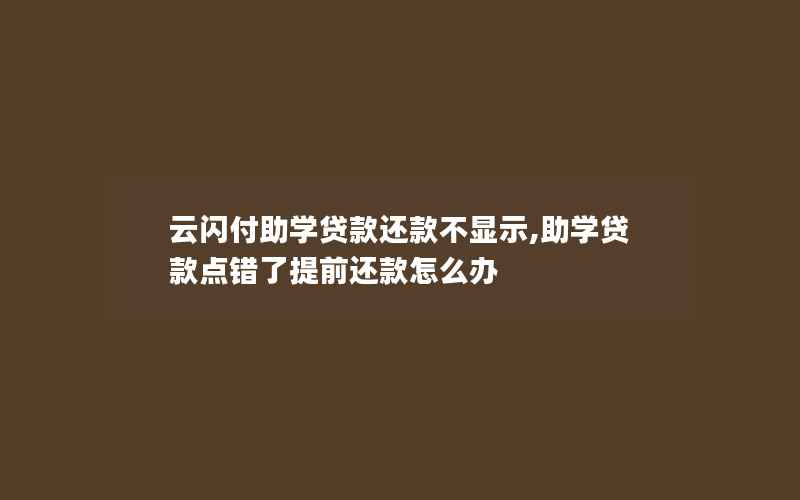 云闪付助学贷款还款不显示,助学贷款点错了提前还款怎么办